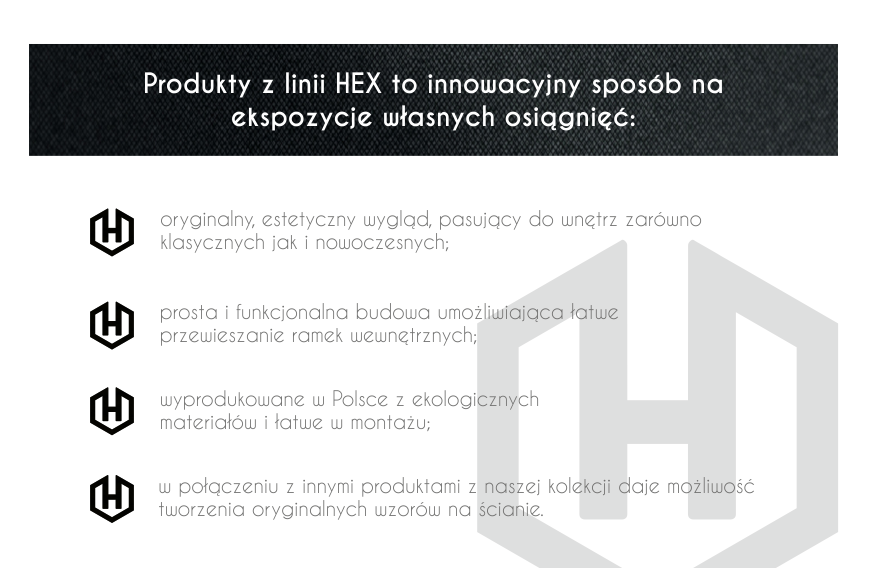 Produkty z linii HEX to innowacyjny sposób na ekspozycje własnych osiągnięć:

oryginalny, estetyczny wygląd, pasujący do wnętrz zarówno klasycznych jak i nowoczesnych;

prosta i funkcjonalna budowa umożliwiająca łatwe przewieszanie ramek wewnętrznych;

wyprodukowane w Polsce z ekologicznych materiałów i łatwe w montażu;

w połączeniu z innymi produktami z naszej kolekcji daje możliwość tworzenia oryginalnych wzorów na ścianie.